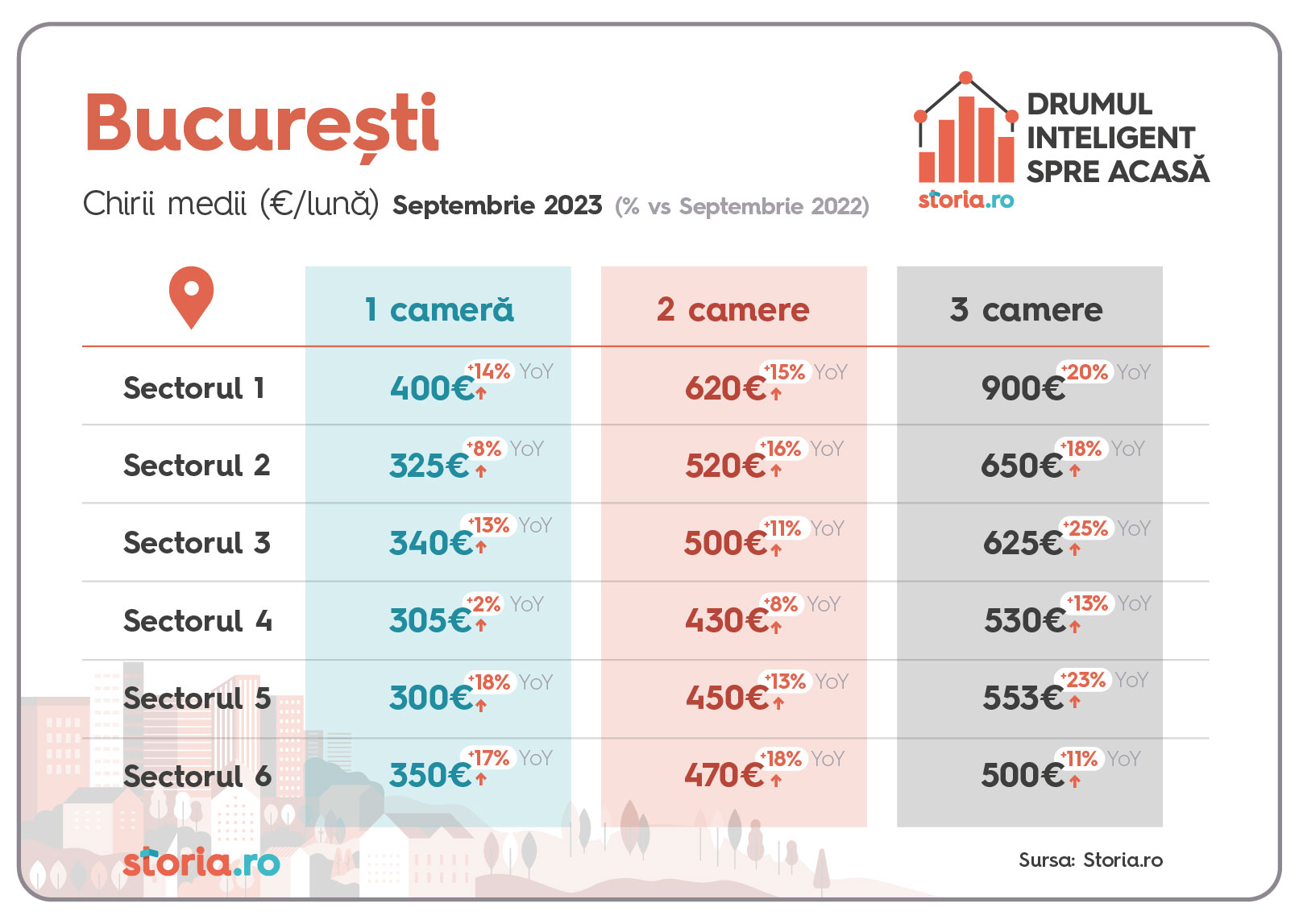 București

Chirii medii (€/lună) Septembrie 2023 (% vs Septembrie 2022)

DRUMUL INTELIGENT SPRE ACASĂ
storia.ro

| | 1 cameră | 2 camere | 3 camere |
|---|---|---|---|
| Sectorul 1 | 400€ +14% YoY | 620€ +15% YoY | 900€ +20% YoY |
| Sectorul 2 | 325€ +8% YoY | 520€ +16% YoY | 650€ +18% YoY |
| Sectorul 3 | 340€ +13% YoY | 500€ +11% YoY | 625€ +25% YoY |
| Sectorul 4 | 305€ +2% YoY | 430€ +8% YoY | 530€ +13% YoY |
| Sectorul 5 | 300€ +18% YoY | 450€ +13% YoY | 553€ +23% YoY |
| Sectorul 6 | 350€ +17% YoY | 470€ +18% YoY | 500€ +11% YoY |

storia.ro

Sursa: Storia.ro